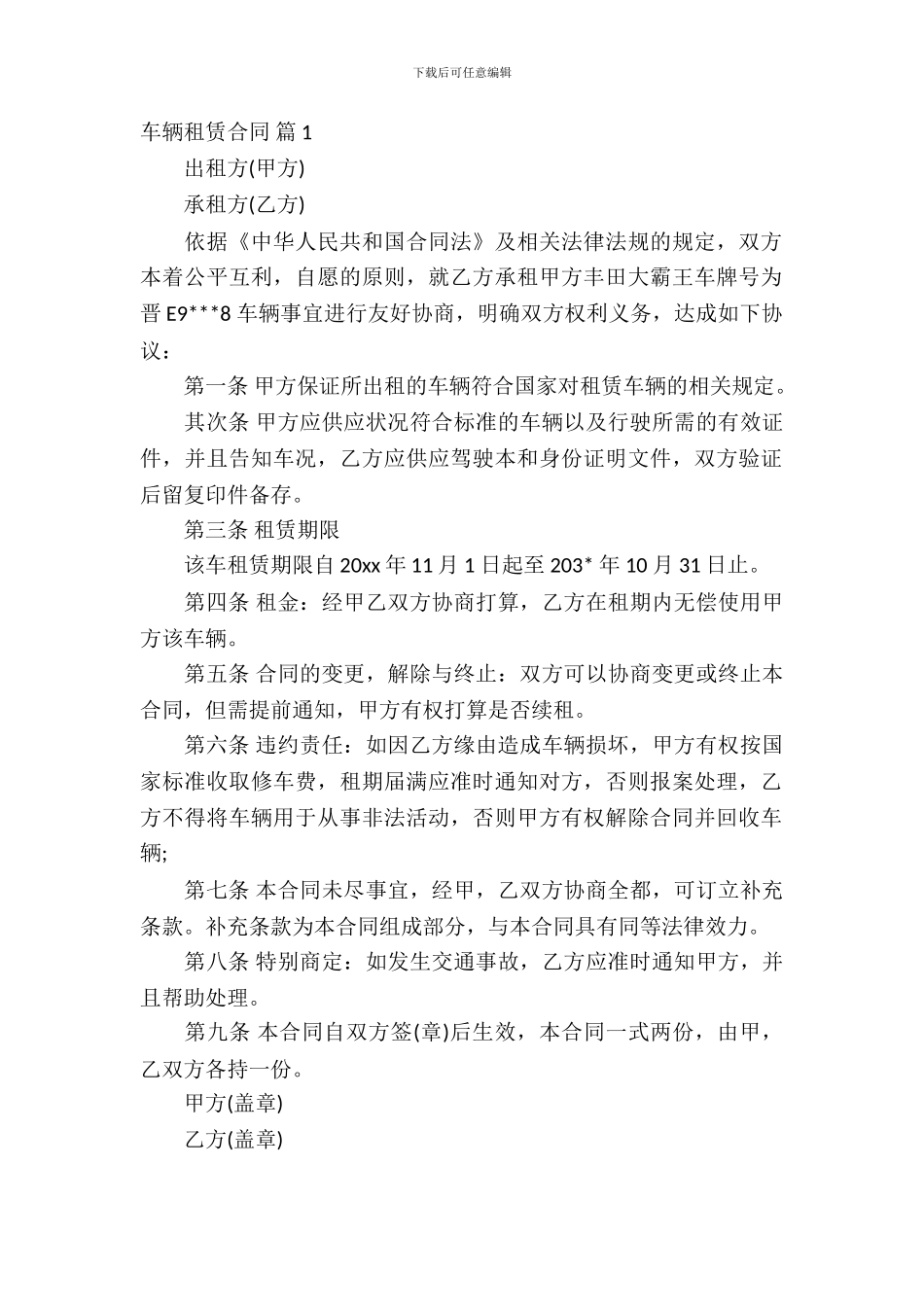 下载后可任意编辑

车辆租赁合同 篇 1

出租方(甲方)

承租方(乙方)

依据《中华人民共和国合同法》及相关法律法规的规定，双方本着公平互利，自愿的原则，就乙方承租甲方丰田大霸王车牌号为晋 E9***8 车辆事宜进行友好协商，明确双方权利义务，达成如下协议：

第一条 甲方保证所出租的车辆符合国家对租赁车辆的相关规定。

其次条 甲方应供应状况符合标准的车辆以及行驶所需的有效证件，并且告知车况，乙方应供应驾驶本和身份证明文件，双方验证后留复印件备存。

第三条 租赁期限

该车租赁期限自 20xx 年 11 月 1 日起至 203* 年 10 月 31 日止。

第四条 租金：经甲乙双方协商打算，乙方在租期内无偿使用甲方该车辆。

第五条 合同的变更，解除与终止：双方可以协商变更或终止本合同，但需提前通知，甲方有权打算是否续租。

第六条 违约责任：如因乙方缘由造成车辆损坏，甲方有权按国家标准收取修车费，租期届满应准时通知对方，否则报案处理，乙方不得将车辆用于从事非法活动，否则甲方有权解除合同并回收车辆;

第七条 本合同未尽事宜，经甲，乙双方协商全都，可订立补充条款。补充条款为本合同组成部分，与本合同具有同等法律效力。

第八条 特别商定：如发生交通事故，乙方应准时通知甲方，并且帮助处理。

第九条 本合同自双方签(章)后生效，本合同一式两份，由甲，乙双方各持一份。

甲方(盖章)

乙方(盖章)